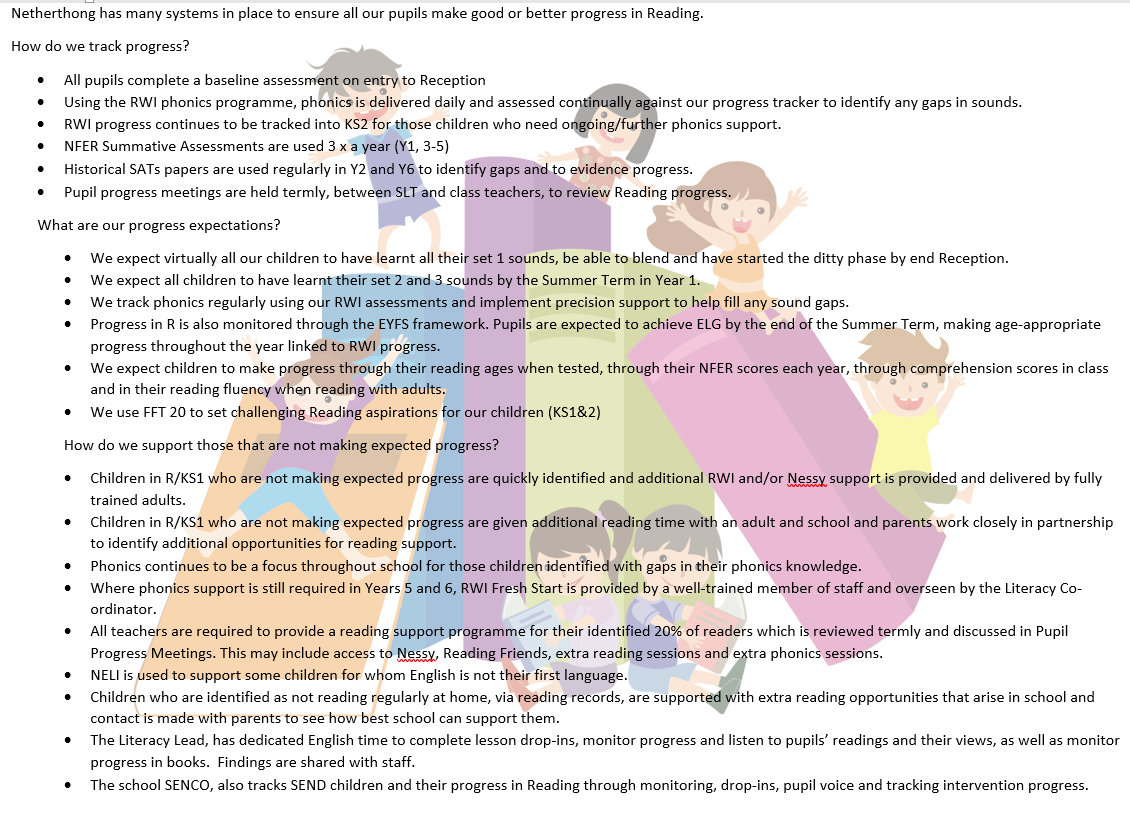 Netherthong has many systems in place to ensure all our pupils make good or better progress in Reading.

How do we track progress?

- All pupils complete a baseline assessment on entry to Reception
- Using the RWI phonics programme, phonics is delivered daily and assessed continually against our progress tracker to identify any gaps in sounds.
- RWI progress continues to be tracked into KS2 for those children who need ongoing/further phonics support.
- NFER Summative Assessments are used 3 x a year (Y1, 3-5)
- Historical SATs papers are used regularly in Y2 and Y6 to identify gaps and to evidence progress.
- Pupil progress meetings are held termly, between SLT and class teachers, to review Reading progress.

What are our progress expectations?

- We expect virtually all our children to have learnt all their set 1 sounds, be able to blend and have started the ditty phase by end Reception.
- We expect all children to have learnt their set 2 and 3 sounds by the Summer Term in Year 1.
- We track phonics regularly using our RWI assessments and implement precision support to help fill any sound gaps.
- Progress in R is also monitored through the EYFS framework. Pupils are expected to achieve ELG by the end of the Summer Term, making age-appropriate progress throughout the year linked to RWI progress.
- We expect children to make progress through their reading ages when tested, through their NFER scores each year, through comprehension scores in class and in their reading fluency when reading with adults.
- We use FFT 20 to set challenging Reading aspirations for our children (KS1&2)

How do we support those that are not making expected progress?

- Children in R/KS1 who are not making expected progress are quickly identified and additional RWI and/or Nessy support is provided and delivered by fully trained adults.
- Children in R/KS1 who are not making expected progress are given additional reading time with an adult and school and parents work closely in partnership to identify additional opportunities for reading support.
- Phonics continues to be a focus throughout school for those children identified with gaps in their phonics knowledge.
- Where phonics support is still required in Years 5 and 6, RWI Fresh Start is provided by a well-trained member of staff and overseen by the Literacy Co-ordinator.
- All teachers are required to provide a reading support programme for their identified 20% of readers which is reviewed termly and discussed in Pupil Progress Meetings. This may include access to Nessy, Reading Friends, extra reading sessions and extra phonics sessions.
- NELI is used to support some children for whom English is not their first language.
- Children who are identified as not reading regularly at home, via reading records, are supported with extra reading opportunities that arise in school and contact is made with parents to see how best school can support them.
- The Literacy Lead, has dedicated English time to complete lesson drop-ins, monitor progress and listen to pupils' readings and their views, as well as monitor progress in books. Findings are shared with staff.
- The school SENCO, also tracks SEND children and their progress in Reading through monitoring, drop-ins, pupil voice and tracking intervention progress.